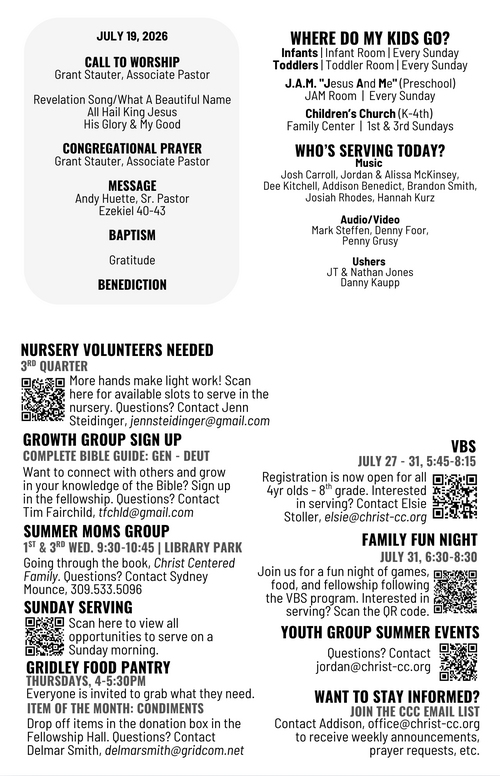 JULY 19, 2026

CALL TO WORSHIP
Grant Stauter, Associate Pastor

Revelation Song/What A Beautiful Name
All Hail King Jesus
His Glory & My Good

CONGREGATIONAL PRAYER
Grant Stauter, Associate Pastor

MESSAGE
Andy Huette, Sr. Pastor
Ezekiel 40-43

BAPTISM

Gratitude

BENEDICTION

WHERE DO MY KIDS GO?
Infants | Infant Room | Every Sunday
Toddlers | Toddler Room | Every Sunday

J.A.M. "Jesus And Me" (Preschool)
JAM Room | Every Sunday

Children's Church (K-4th)
Family Center | 1st & 3rd Sundays

WHO'S SERVING TODAY?
Music
Josh Carroll, Jordan & Alissa McKinsey, Dee Kitchell, Addison Benedict, Brandon Smith, Josiah Rhodes, Hannah Kurz

Audio/Video
Mark Steffen, Denny Foor, Penny Grusy

Ushers
JT & Nathan Jones
Danny Kaupp

NURSERY VOLUNTEERS NEEDED
3$^{RD}$ QUARTER
More hands make light work! Scan here for available slots to serve in the nursery. Questions? Contact Jenn Steidinger, jennsteidinger@gmail.com

GROWTH GROUP SIGN UP
COMPLETE BIBLE GUIDE: GEN - DEUT
Want to connect with others and grow in your knowledge of the Bible? Sign up in the fellowship. Questions? Contact Tim Fairchild, tfchld@gmail.com

SUMMER MOMS GROUP
1$^{ST}$ & 3$^{RD}$ WED. 9:30-10:45 | LIBRARY PARK
Going through the book, Christ Centered Family. Questions? Contact Sydney Mounce, 309.533.5096

SUNDAY SERVING
Scan here to view all opportunities to serve on a Sunday morning.

GRIDLEY FOOD PANTRY
THURSDAYS, 4-5:30PM
Everyone is invited to grab what they need.
ITEM OF THE MONTH: CONDIMENTS
Drop off items in the donation box in the Fellowship Hall. Questions? Contact Delmar Smith, delmarsmith@gridcom.net

VBS
JULY 27 - 31, 5:45-8:15
Registration is now open for all 4yr olds - 8$^{th}$ grade. Interested in serving? Contact Elsie Stoller, elsie@christ-cc.org

FAMILY FUN NIGHT
JULY 31, 6:30-8:30
Join us for a fun night of games, food, and fellowship following the VBS program. Interested in serving? Scan the QR code.

YOUTH GROUP SUMMER EVENTS
Questions? Contact jordan@christ-cc.org

WANT TO STAY INFORMED?
JOIN THE CCC EMAIL LIST
Contact Addison, office@christ-cc.org to receive weekly announcements, prayer requests, etc.